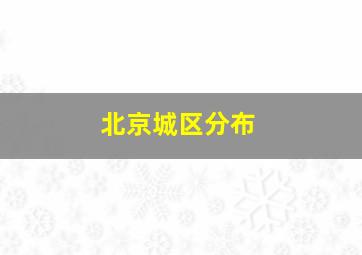 北京城区分布